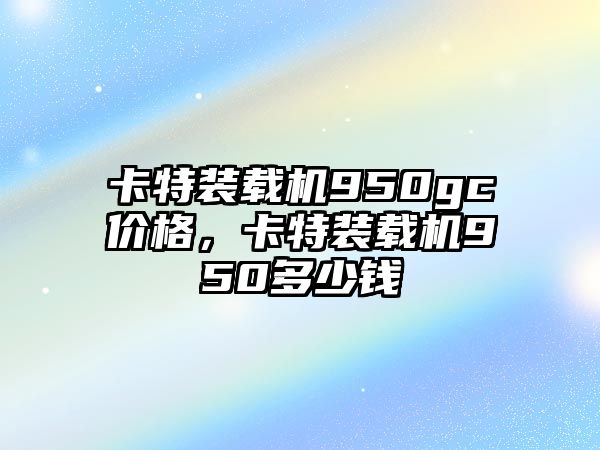 卡特装载机950gc价格，卡特装载机950多少钱